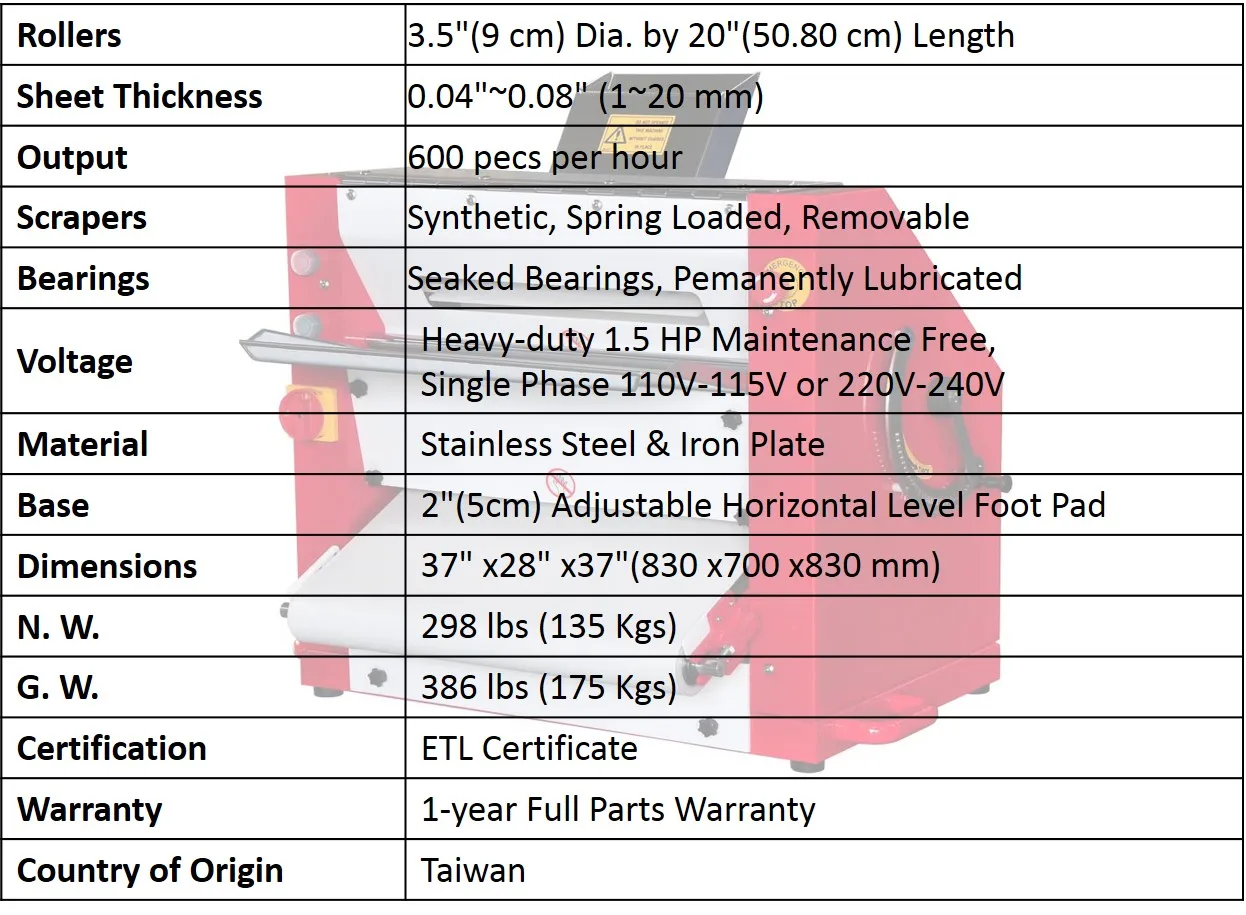 | Rollers | 3.5"(9 cm) Dia. by 20"(50.80 cm) Length |
|---|---|
| Sheet Thickness | 0.04"~0.08" (1~20 mm) |
| Output | 600 pecs per hour |
| Scrapers | Synthetic, Spring Loaded, Removable |
| Bearings | Seaked Bearings, Pemanently Lubricated |
| Voltage | Heavy-duty 1.5 HP Maintenance Free, Single Phase 110V-115V or 220V-240V |
| Material | Stainless Steel & Iron Plate |
| Base | 2"(5cm) Adjustable Horizontal Level Foot Pad |
| Dimensions | 37" x28" x37"(830 x700 x830 mm) |
| N. W. | 298 lbs (135 Kgs) |
| G. W. | 386 lbs (175 Kgs) |
| Certification | ETL Certificate |
| Warranty | 1-year Full Parts Warranty |
| Country of Origin | Taiwan |